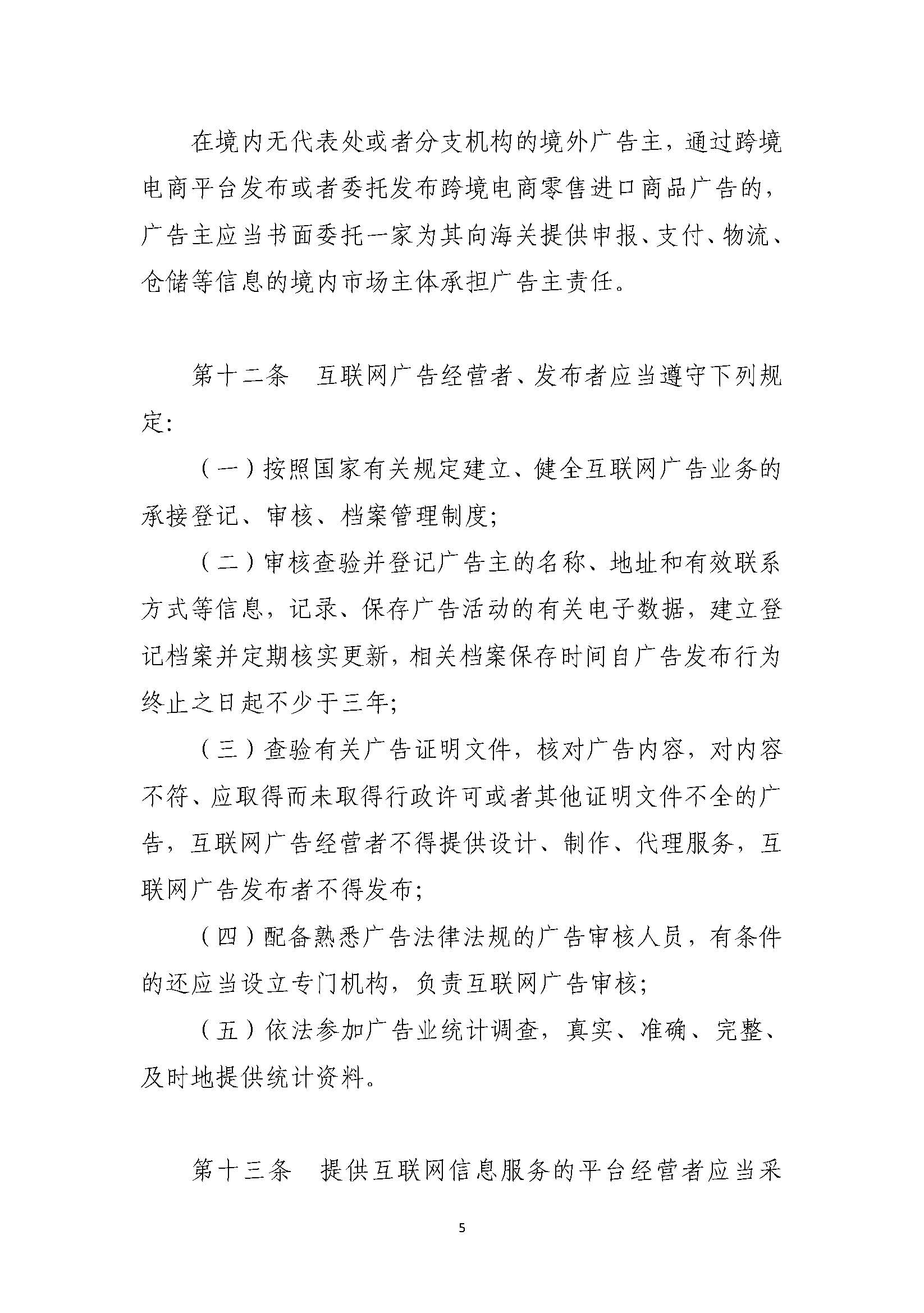 在境内无代表处或者分支机构的境外广告主，通过跨境电商平台发布或者委托发布跨境电商零售进口商品广告的，广告主应当书面委托一家为其向海关提供申报、支付、物流、仓储等信息的境内市场主体承担广告主责任。

第十二条　互联网广告经营者、发布者应当遵守下列规定:

（一）按照国家有关规定建立、健全互联网广告业务的承接登记、审核、档案管理制度;

（二）审核查验并登记广告主的名称、地址和有效联系方式等信息，记录、保存广告活动的有关电子数据，建立登记档案并定期核实更新，相关档案保存时间自广告发布行为终止之日起不少于三年;

（三）查验有关广告证明文件，核对广告内容，对内容不符、应取得而未取得行政许可或者其他证明文件不全的广告，互联网广告经营者不得提供设计、制作、代理服务，互联网广告发布者不得发布;

（四）配备熟悉广告法律法规的广告审核人员，有条件的还应当设立专门机构，负责互联网广告审核;

（五）依法参加广告业统计调查，真实、准确、完整、及时地提供统计资料。

第十三条　提供互联网信息服务的平台经营者应当采

5